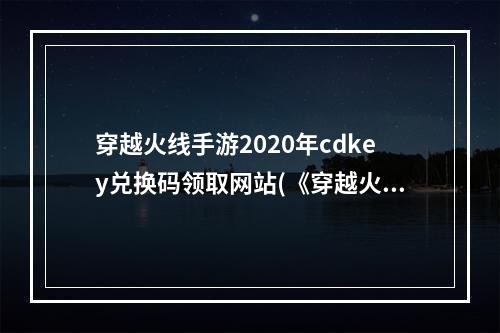 穿越火线手游2020年cdkey兑换码领取网站(《穿越火...